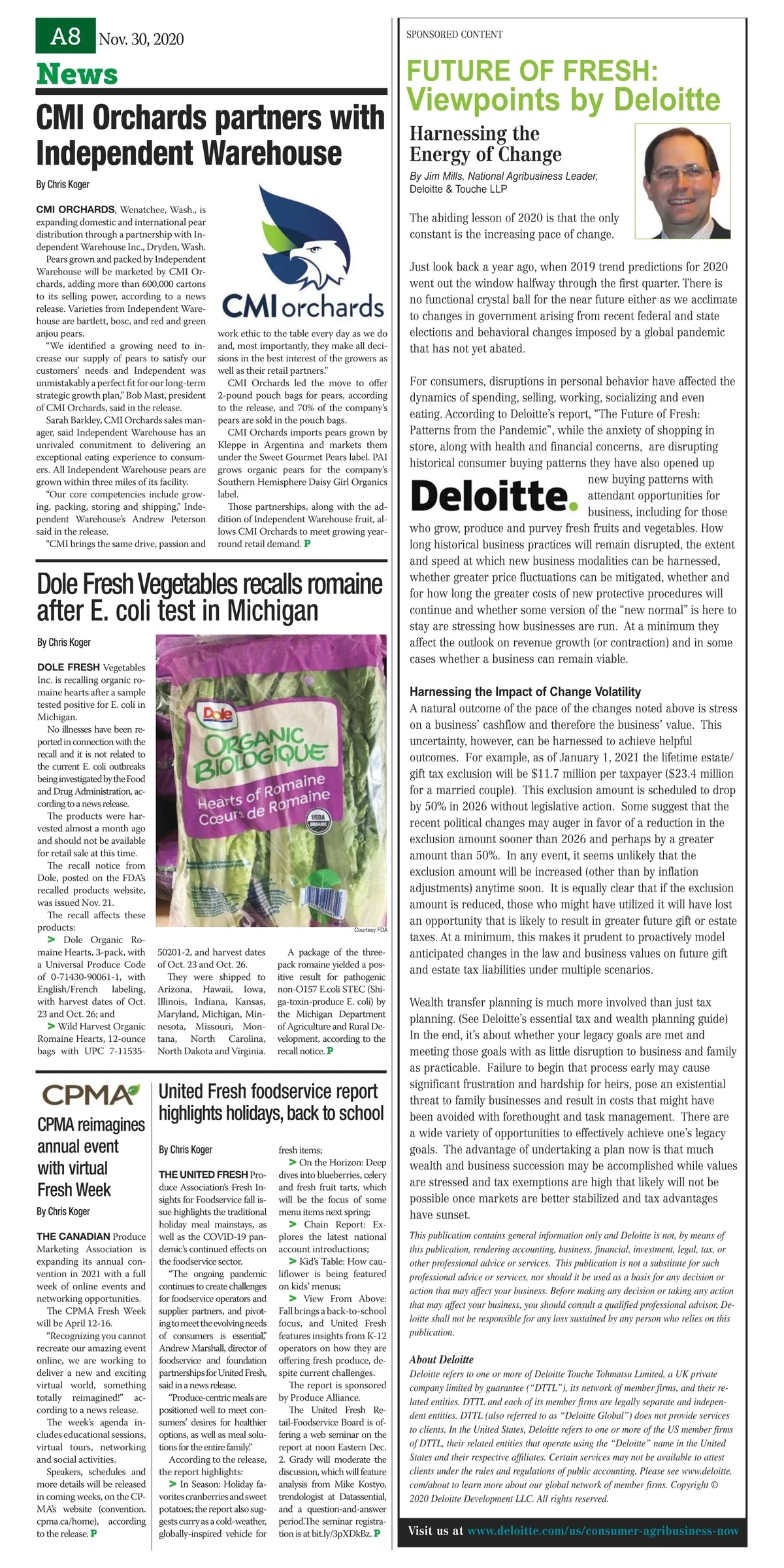 A8 Nov. 30, 2020

News

CMI Orchards partners with Independent Warehouse

By Chris Koger

CMI ORCHARDS, Wenatchee, Wash., is expanding domestic and international pear distribution through a partnership with Independent Warehouse Inc., Dryden, Wash.

Pears grown and packed by Independent Warehouse will be marketed by CMI Orchards, adding more than 600,000 cartons to its selling power, according to a news release. Varieties from Independent Warehouse are bartlett, bosc, and red and green anjou pears.

"We identified a growing need to increase our supply of pears to satisfy our customers' needs and Independent was unmistakably a perfect fit for our long-term strategic growth plan," Bob Mast, president of CMI Orchards, said in the release.

Sarah Barkley, CMI Orchards sales manager, said Independent Warehouse has an unrivaled commitment to delivering an exceptional eating experience to consumers. All Independent Warehouse pears are grown within three miles of its facility.

"Our core competencies include growing, packing, storing and shipping," Independent Warehouse's Andrew Peterson said in the release.

"CMI brings the same drive, passion and work ethic to the table every day as we do and, most importantly, they make all decisions in the best interest of the growers as well as their retail partners."

CMI Orchards led the move to offer 2-pound pouch bags for pears, according to the release, and 70% of the company's pears are sold in the pouch bags.

CMI Orchards imports pears grown by Kleppe in Argentina and markets them under the Sweet Gourmet Pears label. PAI grows organic pears for the company's Southern Hemisphere Daisy Girl Organics label.

Those partnerships, along with the addition of Independent Warehouse fruit, allows CMI Orchards to meet growing year-round retail demand. P

CMI orchards

Dole Fresh Vegetables recalls romaine after E. coli test in Michigan

By Chris Koger

DOLE FRESH Vegetables Inc. is recalling organic romaine hearts after a sample tested positive for E. coli in Michigan.

No illnesses have been reported in connection with the recall and it is not related to the current E. coli outbreaks being investigated by the Food and Drug Administration, according to a news release.

The products were harvested almost a month ago and should not be available for retail sale at this time.

The recall notice from Dole, posted on the FDA's recalled products website, was issued Nov. 21.

The recall affects these products:

> Dole Organic Romaine Hearts, 3-pack, with a Universal Produce Code of 0-71430-90061-1, with English/French labeling, with harvest dates of Oct. 23 and Oct. 26; and

> Wild Harvest Organic Romaine Hearts, 12-ounce bags with UPC 7-11535-50201-2, and harvest dates of Oct. 23 and Oct. 26.

They were shipped to Arizona, Hawaii, Iowa, Illinois, Indiana, Kansas, Maryland, Michigan, Minnesota, Missouri, Montana, North Carolina, North Dakota and Virginia.

A package of the three-pack romaine yielded a positive result for pathogenic non-O157 E.coli STEC (Shiga-toxin-produce E. coli) by the Michigan Department of Agriculture and Rural Development, according to the recall notice. P

Dole
ORGANIC BIOLOGIQUE
Hearts of Romaine
Cœurs de Romaine
USDA ORGANIC

Courtesy FDA

CPMA

CPMA reimagines annual event with virtual Fresh Week

By Chris Koger

THE CANADIAN Produce Marketing Association is expanding its annual convention in 2021 with a full week of online events and networking opportunities.

The CPMA Fresh Week will be April 12-16.

"Recognizing you cannot recreate our amazing event online, we are working to deliver a new and exciting virtual world, something totally reimagined!" according to a news release.

The week's agenda includes educational sessions, virtual tours, networking and social activities.

Speakers, schedules and more details will be released in coming weeks, on the CPMA's website (convention.cpma.ca/home), according to the release. P

United Fresh foodservice report highlights holidays, back to school

By Chris Koger

THE UNITED FRESH Produce Association's Fresh Insights for Foodservice fall issue highlights the traditional holiday meal mainstays, as well as the COVID-19 pandemic's continued effects on the foodservice sector.

"The ongoing pandemic continues to create challenges for foodservice operators and supplier partners, and pivoting to meet the evolving needs of consumers is essential," Andrew Marshall, director of foodservice and foundation partnerships for United Fresh, said in a news release.

"Produce-centric meals are positioned well to meet consumers' desires for healthier options, as well as meal solutions for the entire family."

According to the release, the report highlights:

> In Season: Holiday favorites cranberries and sweet potatoes; the report also suggests curry as a cold-weather, globally-inspired vehicle for fresh items;

> On the Horizon: Deep dives into blueberries, celery and fresh fruit tarts, which will be the focus of some menu items next spring;

> Chain Report: Explores the latest national account introductions;

> Kid's Table: How cauliflower is being featured on kids' menus;

> View From Above: Fall brings a back-to-school focus, and United Fresh features insights from K-12 operators on how they are offering fresh produce, despite current challenges.

The report is sponsored by Produce Alliance.

The United Fresh Retail-Foodservice Board is offering a web seminar on the report at noon Eastern Dec. 2. Grady will moderate the discussion, which will feature analysis from Mike Kostyo, trendologist at Datassential, and a question-and-answer period.The seminar registration is at bit.ly/3pXDkBz. P

SPONSORED CONTENT

FUTURE OF FRESH: Viewpoints by Deloitte

Harnessing the Energy of Change

By Jim Mills, National Agribusiness Leader, Deloitte & Touche LLP

The abiding lesson of 2020 is that the only constant is the increasing pace of change.

Just look back a year ago, when 2019 trend predictions for 2020 went out the window halfway through the first quarter. There is no functional crystal ball for the near future either as we acclimate to changes in government arising from recent federal and state elections and behavioral changes imposed by a global pandemic that has not yet abated.

For consumers, disruptions in personal behavior have affected the dynamics of spending, selling, working, socializing and even eating. According to Deloitte's report, "The Future of Fresh: Patterns from the Pandemic", while the anxiety of shopping in store, along with health and financial concerns, are disrupting historical consumer buying patterns they have also opened up new buying patterns with attendant opportunities for business, including for those who grow, produce and purvey fresh fruits and vegetables. How long historical business practices will remain disrupted, the extent and speed at which new business modalities can be harnessed, whether greater price fluctuations can be mitigated, whether and for how long the greater costs of new protective procedures will continue and whether some version of the "new normal" is here to stay are stressing how businesses are run. At a minimum they affect the outlook on revenue growth (or contraction) and in some cases whether a business can remain viable.

Deloitte.

Harnessing the Impact of Change Volatility

A natural outcome of the pace of the changes noted above is stress on a business' cashflow and therefore the business' value. This uncertainty, however, can be harnessed to achieve helpful outcomes. For example, as of January 1, 2021 the lifetime estate/gift tax exclusion will be $11.7 million per taxpayer ($23.4 million for a married couple). This exclusion amount is scheduled to drop by 50% in 2026 without legislative action. Some suggest that the recent political changes may auger in favor of a reduction in the exclusion amount sooner than 2026 and perhaps by a greater amount than 50%. In any event, it seems unlikely that the exclusion amount will be increased (other than by inflation adjustments) anytime soon. It is equally clear that if the exclusion amount is reduced, those who might have utilized it will have lost an opportunity that is likely to result in greater future gift or estate taxes. At a minimum, this makes it prudent to proactively model anticipated changes in the law and business values on future gift and estate tax liabilities under multiple scenarios.

Wealth transfer planning is much more involved than just tax planning. (See Deloitte's essential tax and wealth planning guide) In the end, it's about whether your legacy goals are met and meeting those goals with as little disruption to business and family as practicable. Failure to begin that process early may cause significant frustration and hardship for heirs, pose an existential threat to family businesses and result in costs that might have been avoided with forethought and task management. There are a wide variety of opportunities to effectively achieve one's legacy goals. The advantage of undertaking a plan now is that much wealth and business succession may be accomplished while values are stressed and tax exemptions are high that likely will not be possible once markets are better stabilized and tax advantages have sunset.

This publication contains general information only and Deloitte is not, by means of this publication, rendering accounting, business, financial, investment, legal, tax, or other professional advice or services. This publication is not a substitute for such professional advice or services, nor should it be used as a basis for any decision or action that may affect your business. Before making any decision or taking any action that may affect your business, you should consult a qualified professional advisor. Deloitte shall not be responsible for any loss sustained by any person who relies on this publication.

About Deloitte

Deloitte refers to one or more of Deloitte Touche Tohmatsu Limited, a UK private company limited by guarantee ("DTTL"), its network of member firms, and their related entities. DTTL and each of its member firms are legally separate and independent entities. DTTL (also referred to as "Deloitte Global") does not provide services to clients. In the United States, Deloitte refers to one or more of the US member firms of DTTL, their related entities that operate using the "Deloitte" name in the United States and their respective affiliates. Certain services may not be available to attest clients under the rules and regulations of public accounting. Please see www.deloitte.com/about to learn more about our global network of member firms. Copyright © 2020 Deloitte Development LLC. All rights reserved.

Visit us at www.deloitte.com/us/consumer-agribusiness-now